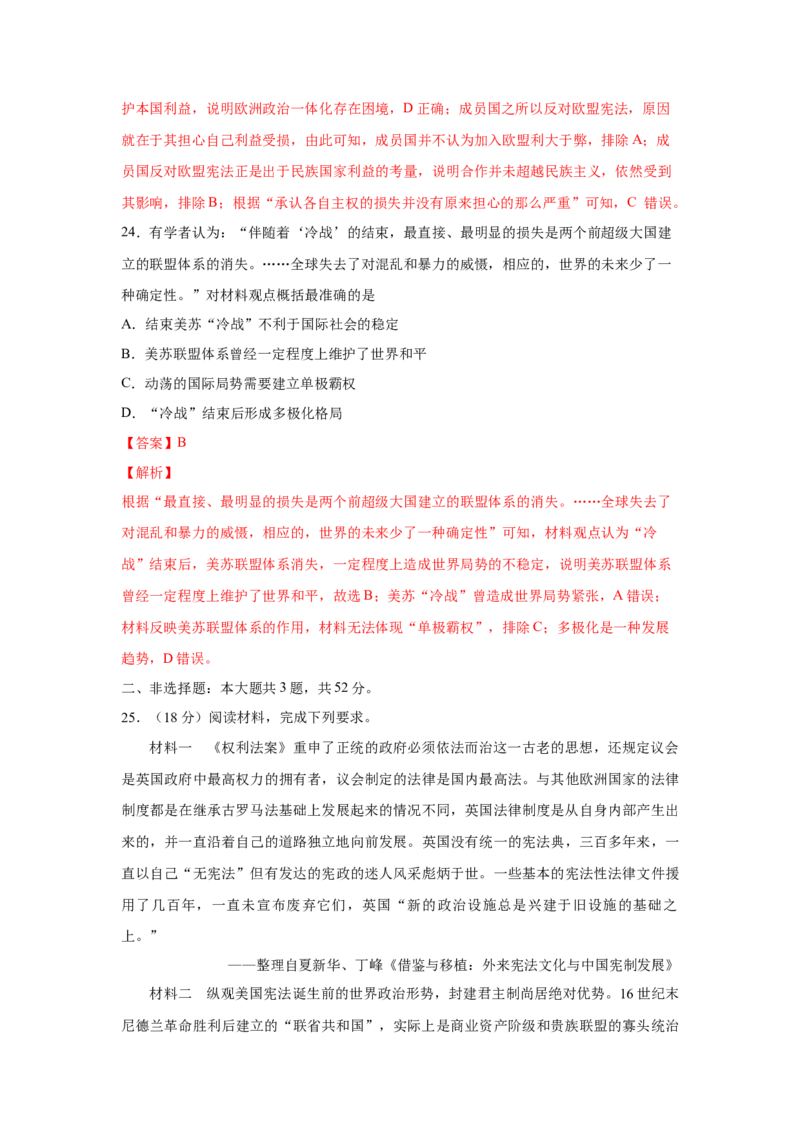 护本国利益，说明欧洲政治一体化存在困境，D 正确；成员国之所以反对欧盟宪法，原因就在于其担心自己利益受损，由此可知，成员国并不认为加入欧盟利大于弊，排除 A；成员国反对欧盟宪法正是出于民族国家利益的考量，说明合作并未超越民族主义，依然受到其影响，排除 B；根据“承认各自主权的损失并没有原来担心的那么严重”可知，C 错误。

24．有学者认为：“伴随着‘冷战’的结束，最直接、最明显的损失是两个前超级大国建立的联盟体系的消失。……全球失去了对混乱和暴力的威慑，相应的，世界的未来少了一种确定性。”对材料观点概括最准确的是

A．结束美苏“冷战”不利于国际社会的稳定

B．美苏联盟体系曾经一定程度上维护了世界和平

C．动荡的国际局势需要建立单极霸权

D．“冷战”结束后形成多极化格局

【答案】B

【解析】

根据“最直接、最明显的损失是两个前超级大国建立的联盟体系的消失。……全球失去了对混乱和暴力的威慑，相应的，世界的未来少了一种确定性”可知，材料观点认为“冷战”结束后，美苏联盟体系消失，一定程度上造成世界局势的不稳定，说明美苏联盟体系曾经一定程度上维护了世界和平，故选 B；美苏“冷战”曾造成世界局势紧张，A 错误；材料反映美苏联盟体系的作用，材料无法体现“单极霸权”，排除 C；多极化是一种发展趋势，D 错误。

二、非选择题：本大题共 3 题，共 52 分。

25．（18 分）阅读材料，完成下列要求。

材料一　《权利法案》重申了正统的政府必须依法而治这一古老的思想，还规定议会是英国政府中最高权力的拥有者，议会制定的法律是国内最高法。与其他欧洲国家的法律制度都是在继承古罗马法基础上发展起来的情况不同，英国法律制度是从自身内部产生出来的，并一直沿着自己的道路独立地向前发展。英国没有统一的宪法典，三百多年来，一直以自己“无宪法”但有发达的宪政的迷人风采彪炳于世。一些基本的宪法性法律文件援用了几百年，一直未宣布废弃它们，英国“新的政治设施总是兴建于旧设施的基础之上。”

——整理自夏新华、丁峰《借鉴与移植：外来宪法文化与中国宪制发展》

材料二　纵观美国宪法诞生前的世界政治形势，封建君主制尚居绝对优势。16 世纪末尼德兰革命胜利后建立的“联省共和国”，实际上是商业资产阶级和贵族联盟的寡头统治